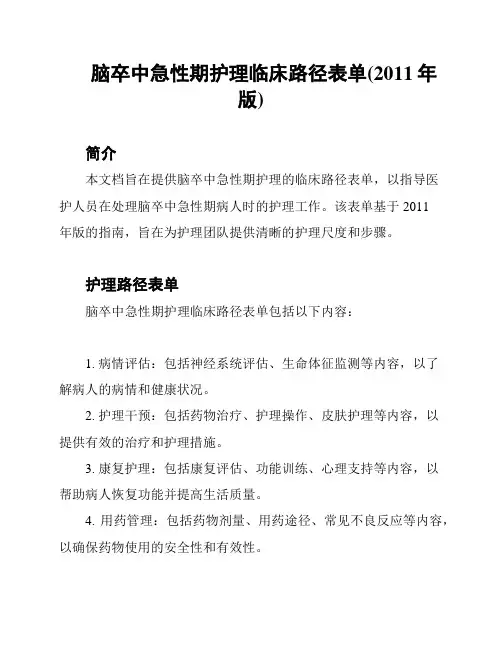 脑卒中急性期护理临床路径表单(2011 年版)

简介

本文档旨在提供脑卒中急性期护理的临床路径表单，以指导医护人员在处理脑卒中急性期病人时的护理工作。该表单基于 2011 年版的指南，旨在为护理团队提供清晰的护理尺度和步骤。

护理路径表单

脑卒中急性期护理临床路径表单包括以下内容：

1. 病情评估：包括神经系统评估、生命体征监测等内容，以了解病人的病情和健康状况。

2. 护理干预：包括药物治疗、护理操作、皮肤护理等内容，以提供有效的治疗和护理措施。

3. 康复护理：包括康复评估、功能训练、心理支持等内容，以帮助病人恢复功能并提高生活质量。

4. 用药管理：包括药物剂量、用药途径、常见不良反应等内容，以确保药物使用的安全性和有效性。